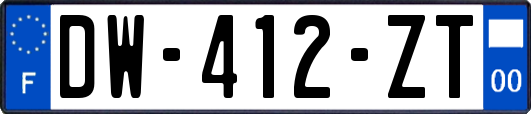 F
DW-412-ZT
00